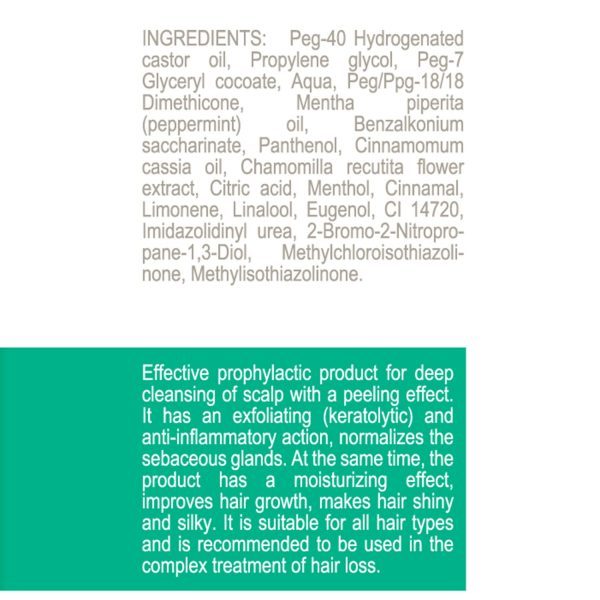 INGREDIENTS: Peg-40 Hydrogenated castor oil, Propylene glycol, Peg-7 Glyceryl cocoate, Aqua, Peg/Ppg-18/18 Dimethicone, Mentha piperita (peppermint) oil, Benzalkonium saccharinate, Panthenol, Cinnamomum cassia oil, Chamomilla recutita flower extract, Citric acid, Menthol, Cinnamal, Limonene, Linalool, Eugenol, CI 14720, Imidazolidinyl urea, 2-Bromo-2-Nitropropane-1,3-Diol, Methylchloroisothiazolinone, Methylisothiazolinone.

Effective prophylactic product for deep cleansing of scalp with a peeling effect. It has an exfoliating (keratolytic) and anti-inflammatory action, normalizes the sebaceous glands. At the same time, the product has a moisturizing effect, improves hair growth, makes hair shiny and silky. It is suitable for all hair types and is recommended to be used in the complex treatment of hair loss.